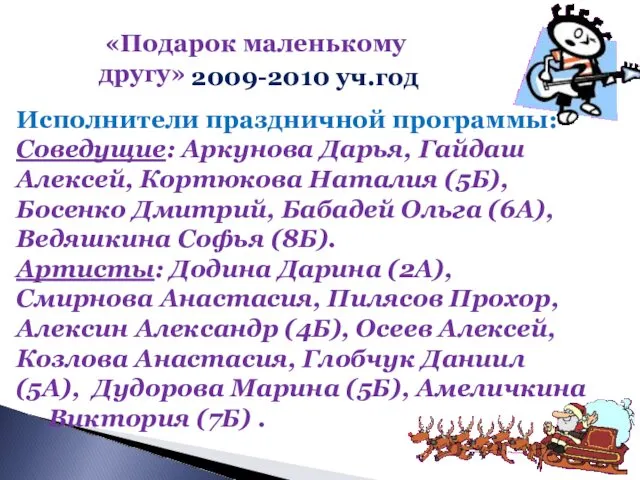 «Подарок маленькому другу» 2009-2010 уч.год

Исполнители праздничной программы:
Соведущие: Аркунова Дарья, Гайдаш Алексей, Кортюкова Наталия (5Б), Босенко Дмитрий, Бабадей Ольга (6А), Ведяшкина Софья (8Б).
Артисты: Додина Дарина (2А), Смирнова Анастасия, Пилясов Прохор, Алексин Александр (4Б), Осеев Алексей, Козлова Анастасия, Глобчук Даниил (5А), Дудорова Марина (5Б), Амеличкина Виктория (7Б) .